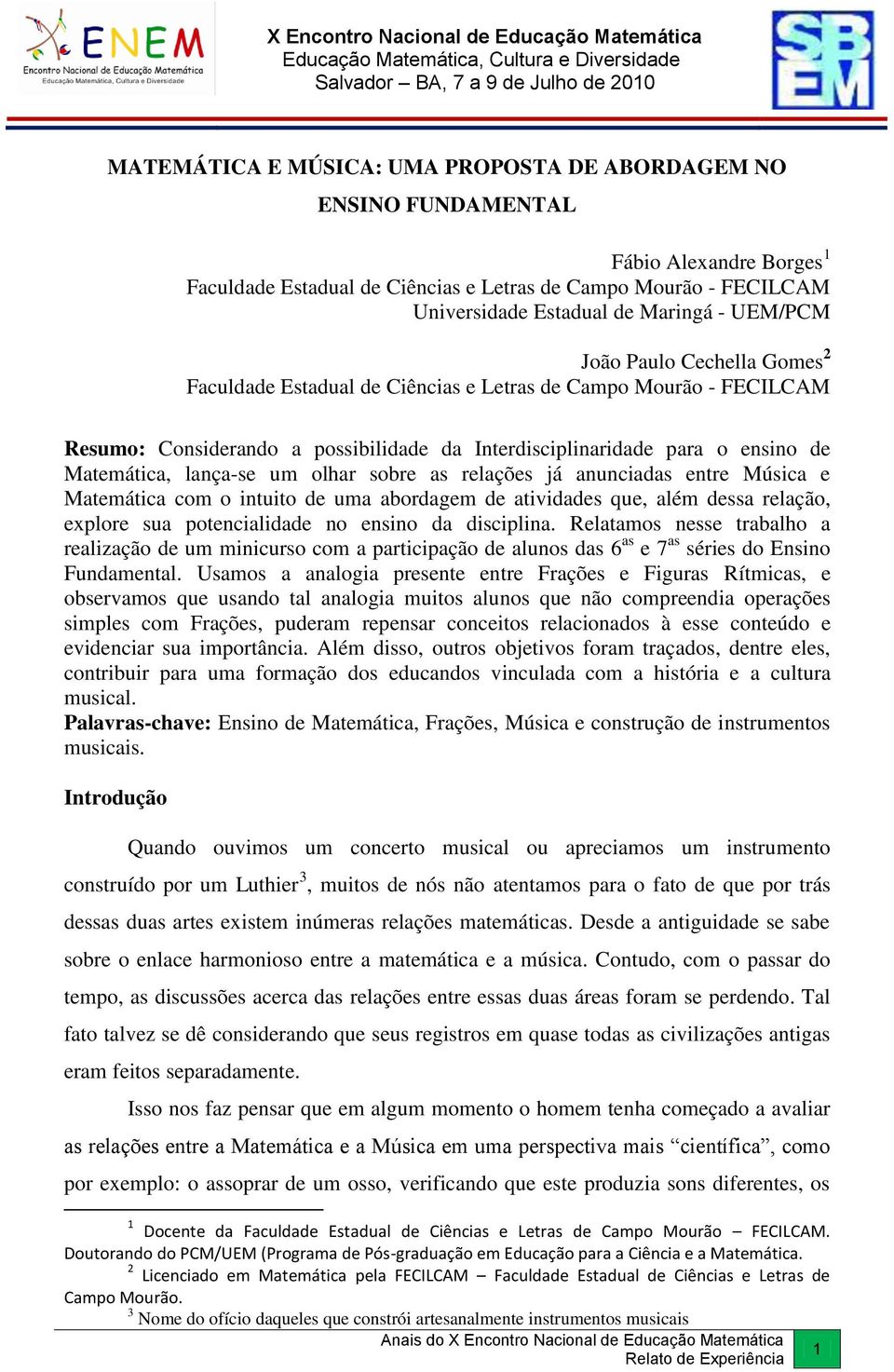 ENEM
Encontro Nacional de Educação Matemática
Educação Matemática, Cultura e Diversidade

X Encontro Nacional de Educação Matemática
Educação Matemática, Cultura e Diversidade
Salvador – BA, 7 a 9 de Julho de 2010

SBEM

MATEMÁTICA E MÚSICA: UMA PROPOSTA DE ABORDAGEM NO ENSINO FUNDAMENTAL

Fábio Alexandre Borges$^1$
Faculdade Estadual de Ciências e Letras de Campo Mourão - FECILCAM
Universidade Estadual de Maringá - UEM/PCM

João Paulo Cechella Gomes$^2$
Faculdade Estadual de Ciências e Letras de Campo Mourão - FECILCAM

Resumo: Considerando a possibilidade da Interdisciplinaridade para o ensino de Matemática, lança-se um olhar sobre as relações já anunciadas entre Música e Matemática com o intuito de uma abordagem de atividades que, além dessa relação, explore sua potencialidade no ensino da disciplina. Relatamos nesse trabalho a realização de um minicurso com a participação de alunos das 6$^{as}$ e 7$^{as}$ séries do Ensino Fundamental. Usamos a analogia presente entre Frações e Figuras Rítmicas, e observamos que usando tal analogia muitos alunos que não compreendia operações simples com Frações, puderam repensar conceitos relacionados à esse conteúdo e evidenciar sua importância. Além disso, outros objetivos foram traçados, dentre eles, contribuir para uma formação dos educandos vinculada com a história e a cultura musical.
Palavras-chave: Ensino de Matemática, Frações, Música e construção de instrumentos musicais.

Introdução

Quando ouvimos um concerto musical ou apreciamos um instrumento construído por um Luthier$^3$, muitos de nós não atentamos para o fato de que por trás dessas duas artes existem inúmeras relações matemáticas. Desde a antiguidade se sabe sobre o enlace harmonioso entre a matemática e a música. Contudo, com o passar do tempo, as discussões acerca das relações entre essas duas áreas foram se perdendo. Tal fato talvez se dê considerando que seus registros em quase todas as civilizações antigas eram feitos separadamente.

Isso nos faz pensar que em algum momento o homem tenha começado a avaliar as relações entre a Matemática e a Música em uma perspectiva mais “científica”, como por exemplo: o assoprar de um osso, verificando que este produzia sons diferentes, os

$^1$ Docente da Faculdade Estadual de Ciências e Letras de Campo Mourão – FECILCAM. Doutorando do PCM/UEM (Programa de Pós-graduação em Educação para a Ciência e a Matemática.
$^2$ Licenciado em Matemática pela FECILCAM – Faculdade Estadual de Ciências e Letras de Campo Mourão.
$^3$ Nome do ofício daqueles que constrói artesanalmente instrumentos musicais

Anais do X Encontro Nacional de Educação Matemática
Relato de Experiência
1